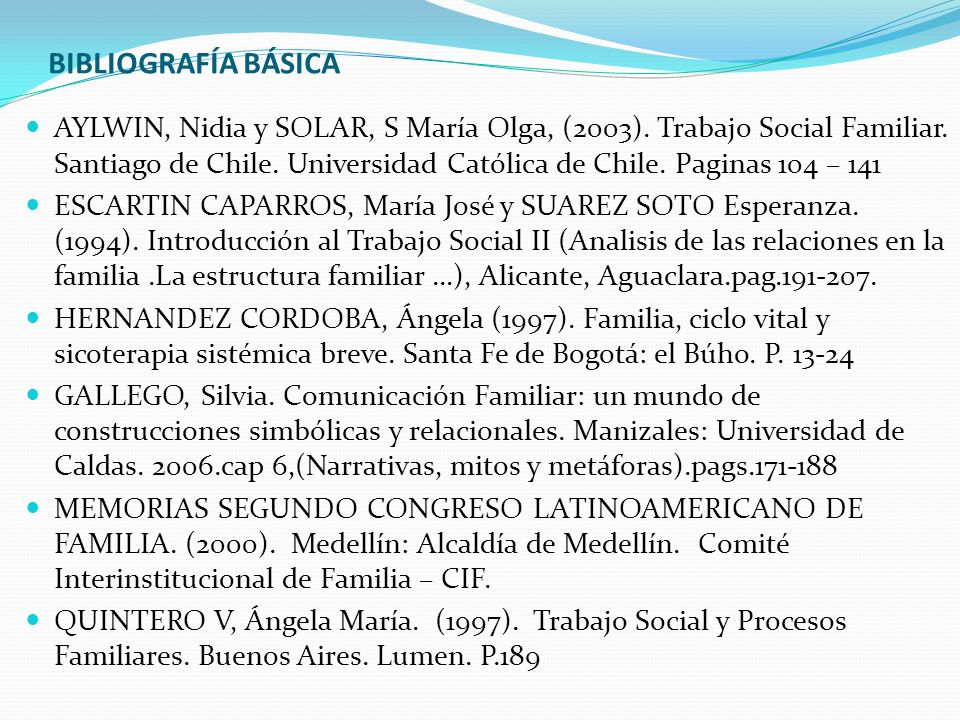 BIBLIOGRAFÍA BÁSICA

AYLWIN, Nidia y SOLAR, S María Olga, (2003). Trabajo Social Familiar. Santiago de Chile. Universidad Católica de Chile. Paginas 104 – 141

ESCARTIN CAPARROS, María José y SUAREZ SOTO Esperanza. (1994). Introducción al Trabajo Social II (Analisis de las relaciones en la familia .La estructura familiar …), Alicante, Aguaclara.pag.191-207.

HERNANDEZ CORDOBA, Ángela (1997). Familia, ciclo vital y sicoterapia sistémica breve. Santa Fe de Bogotá: el Búho. P. 13-24

GALLEGO, Silvia. Comunicación Familiar: un mundo de construcciones simbólicas y relacionales. Manizales: Universidad de Caldas. 2006.cap 6,(Narrativas, mitos y metáforas).pags.171-188

MEMORIAS SEGUNDO CONGRESO LATINOAMERICANO DE FAMILIA. (2000). Medellín: Alcaldía de Medellín. Comité Interinstitucional de Familia – CIF.

QUINTERO V, Ángela María. (1997). Trabajo Social y Procesos Familiares. Buenos Aires. Lumen. P.189